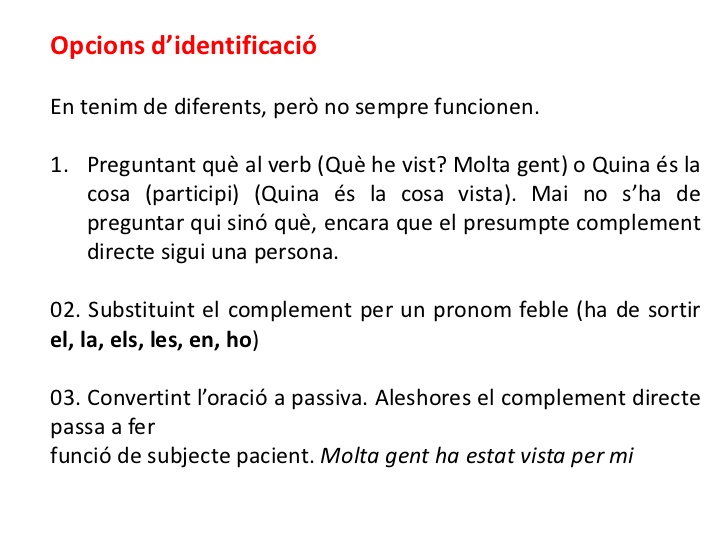 Opcions d’identificació

En tenim de diferents, però no sempre funcionen.

1. Preguntant què al verb (Què he vist? Molta gent) o Quina és la cosa (participi) (Quina és la cosa vista). Mai no s’ha de preguntar qui sinó què, encara que el presumpte complement directe sigui una persona.

02. Substituint el complement per un pronom feble (ha de sortir el, la, els, les, en, ho)

03. Convertint l’oració a passiva. Aleshores el complement directe passa a fer
funció de subjecte pacient. Molta gent ha estat vista per mi